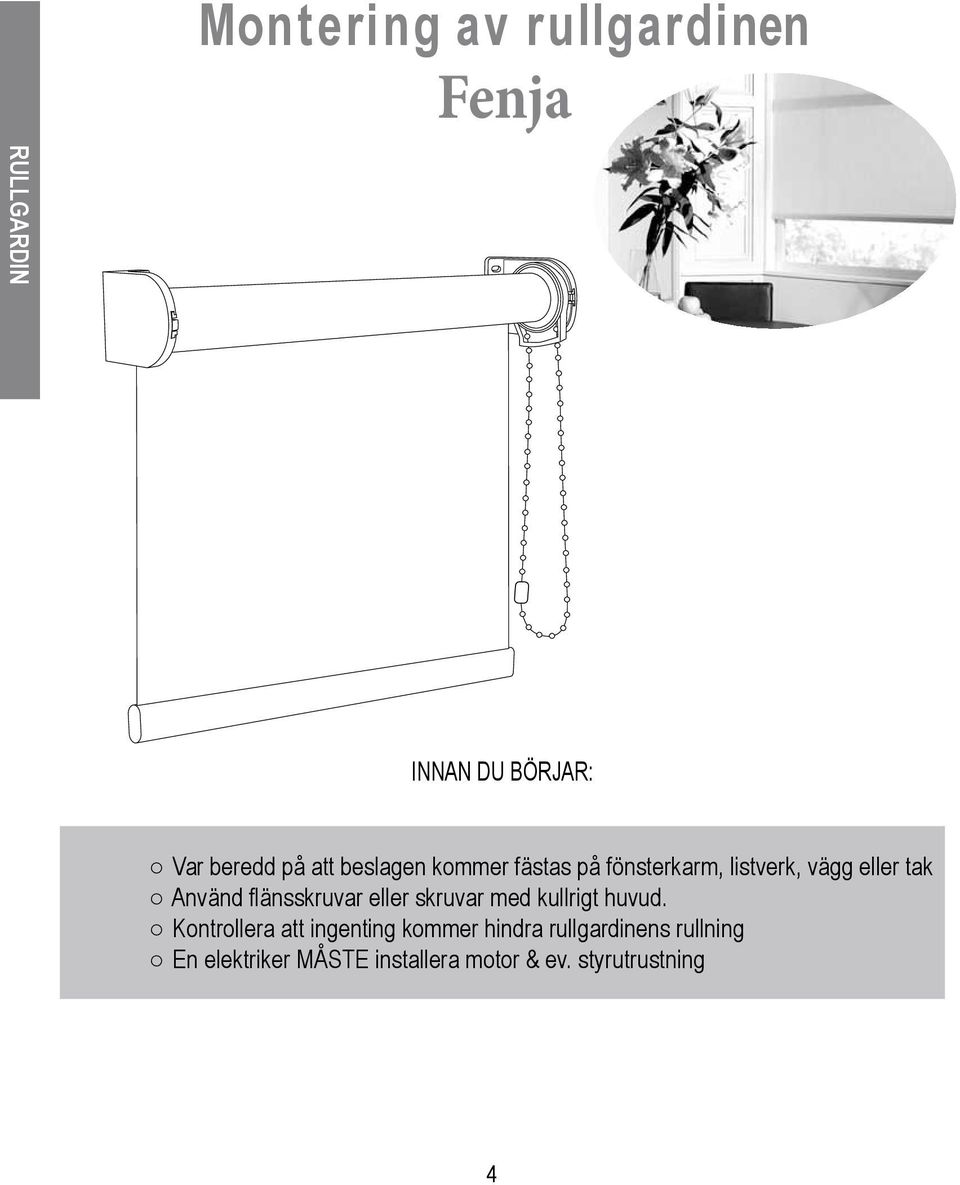 RULLGARDIN

Montering av rullgardinen

Fenja

INNAN DU BÖRJAR:

○ Var beredd på att beslagen kommer fästas på fönsterkarm, listverk, vägg eller tak
○ Använd flänsskruvar eller skruvar med kullrigt huvud.
○ Kontrollera att ingenting kommer hindra rullgardinens rullning
○ En elektriker MÅSTE installera motor & ev. styrutrustning

4